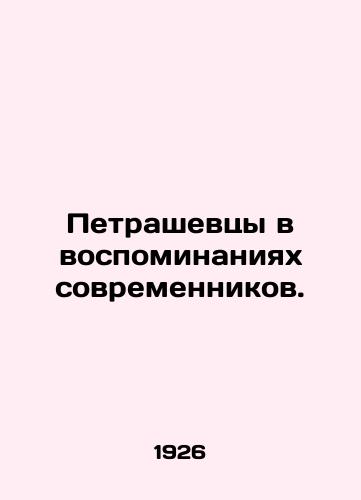 Петрашевцы в воспоминаниях современников.

1926